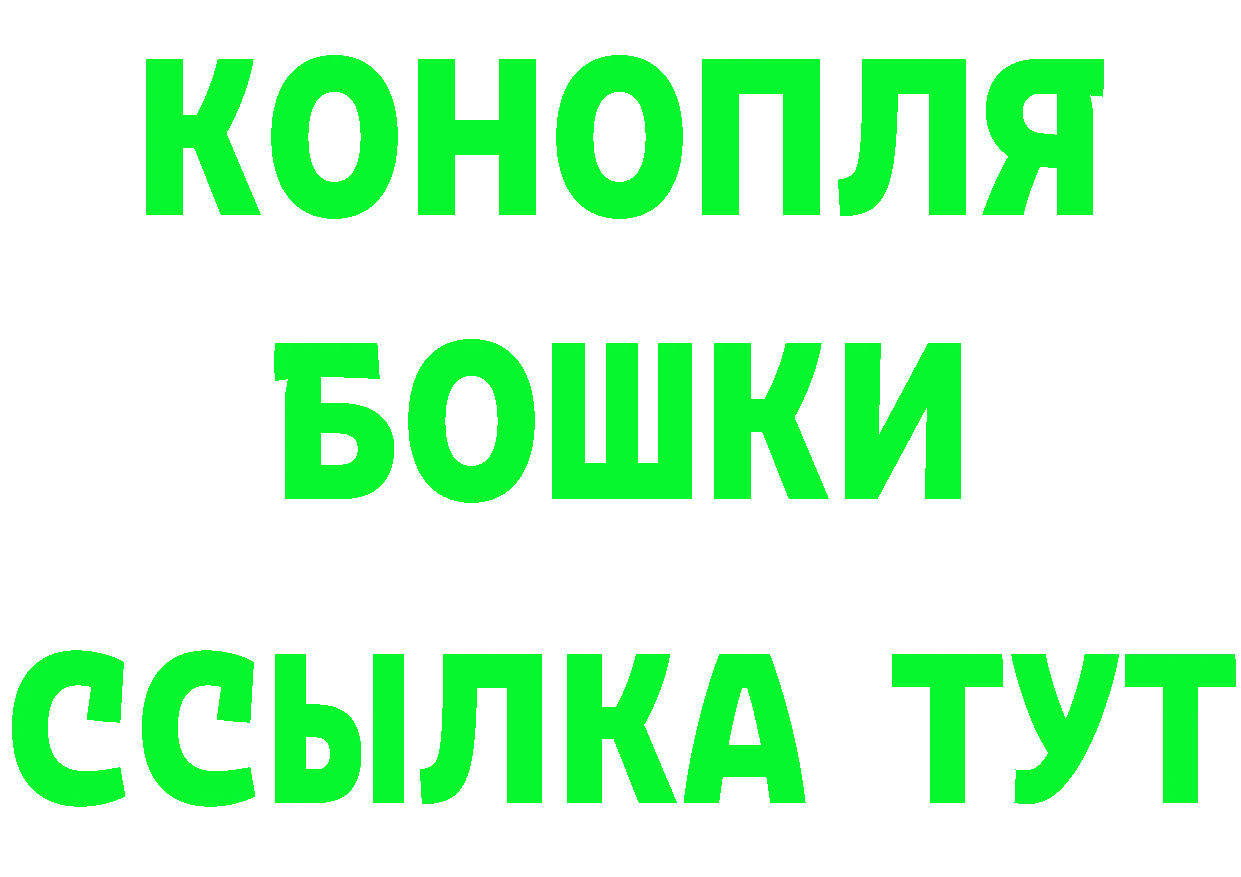 КОНОПЛЯ
БОШКИ
ССЫЛКА ТУТ